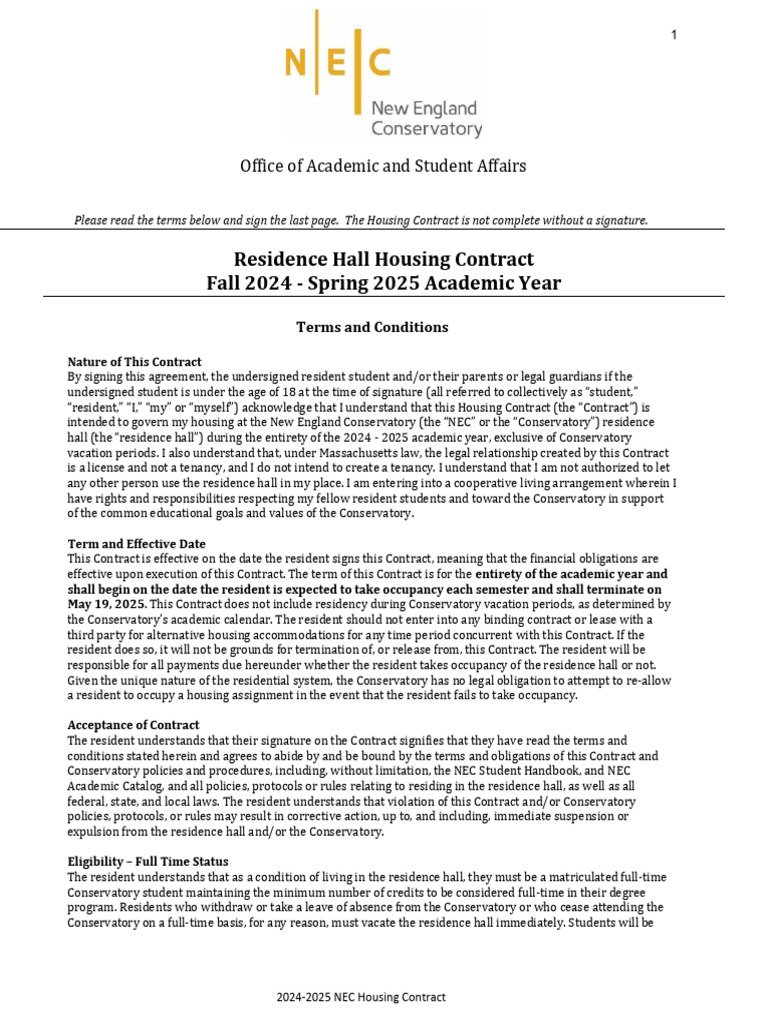 1

N|E|C

New England Conservatory

Office of Academic and Student Affairs

Please read the terms below and sign the last page. The Housing Contract is not complete without a signature.

Residence Hall Housing Contract
Fall 2024 - Spring 2025 Academic Year

Terms and Conditions

Nature of This Contract
By signing this agreement, the undersigned resident student and/or their parents or legal guardians if the undersigned student is under the age of 18 at the time of signature (all referred to collectively as "student," "resident," "I," "my" or "myself") acknowledge that I understand that this Housing Contract (the "Contract") is intended to govern my housing at the New England Conservatory (the "NEC" or the "Conservatory") residence hall (the "residence hall") during the entirety of the 2024 - 2025 academic year, exclusive of Conservatory vacation periods. I also understand that, under Massachusetts law, the legal relationship created by this Contract is a license and not a tenancy, and I do not intend to create a tenancy. I understand that I am not authorized to let any other person use the residence hall in my place. I am entering into a cooperative living arrangement wherein I have rights and responsibilities respecting my fellow resident students and toward the Conservatory in support of the common educational goals and values of the Conservatory.

Term and Effective Date
This Contract is effective on the date the resident signs this Contract, meaning that the financial obligations are effective upon execution of this Contract. The term of this Contract is for the entirety of the academic year and shall begin on the date the resident is expected to take occupancy each semester and shall terminate on May 19, 2025. This Contract does not include residency during Conservatory vacation periods, as determined by the Conservatory's academic calendar. The resident should not enter into any binding contract or lease with a third party for alternative housing accommodations for any time period concurrent with this Contract. If the resident does so, it will not be grounds for termination of, or release from, this Contract. The resident will be responsible for all payments due hereunder whether the resident takes occupancy of the residence hall or not. Given the unique nature of the residential system, the Conservatory has no legal obligation to attempt to re-allow a resident to occupy a housing assignment in the event that the resident fails to take occupancy.

Acceptance of Contract
The resident understands that their signature on the Contract signifies that they have read the terms and conditions stated herein and agrees to abide by and be bound by the terms and obligations of this Contract and Conservatory policies and procedures, including, without limitation, the NEC Student Handbook, and NEC Academic Catalog, and all policies, protocols or rules relating to residing in the residence hall, as well as all federal, state, and local laws. The resident understands that violation of this Contract and/or Conservatory policies, protocols, or rules may result in corrective action, up to, and including, immediate suspension or expulsion from the residence hall and/or the Conservatory.

Eligibility – Full Time Status
The resident understands that as a condition of living in the residence hall, they must be a matriculated full-time Conservatory student maintaining the minimum number of credits to be considered full-time in their degree program. Residents who withdraw or take a leave of absence from the Conservatory or who cease attending the Conservatory on a full-time basis, for any reason, must vacate the residence hall immediately. Students will be

2024-2025 NEC Housing Contract